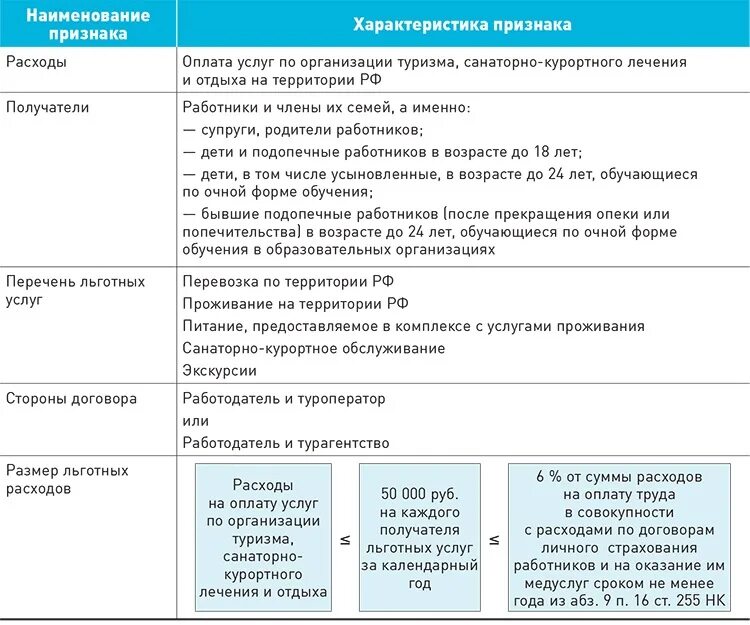 | Наименование признака | Характеристика признака |
|---|---|
| Расходы | Оплата услуг по организации туризма, санаторно-курортного лечения и отдыха на территории РФ |
| Получатели | Работники и члены их семей, а именно: — супруги, родители работников; — дети и подопечные работников в возрасте до 18 лет; — дети, в том числе усыновленные, в возрасте до 24 лет, обучающиеся по очной форме обучения; — бывшие подопечные работников (после прекращения опеки или попечительства) в возрасте до 24 лет, обучающиеся по очной форме обучения в образовательных организациях |
| Перечень льготных услуг | Перевозка по территории РФ Проживание на территории РФ Питание, предоставляемое в комплексе с услугами проживания Санаторно-курортное обслуживание Экскурсии |
| Стороны договора | Работодатель и туроператор или Работодатель и турагентство |
| Размер льготных расходов | Расходы на оплату услуг по организации туризма, санаторно-курортного лечения и отдыха ≤ 50 000 руб. на каждого получателя льготных услуг за календарный год ≤ 6 % от суммы расходов на оплату труда в совокупности с расходами по договорам личного страхования работников и на оказание им медуслуг сроком не менее года из абз. 9 п. 16 ст. 255 НК |